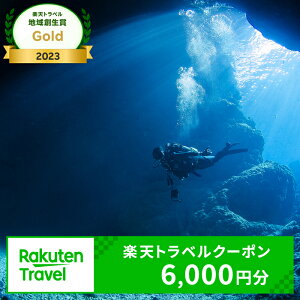 楽天トラベル
地域創生賞
Gold
2023

Rakuten Travel

楽天トラベルクーポン
6,000円分